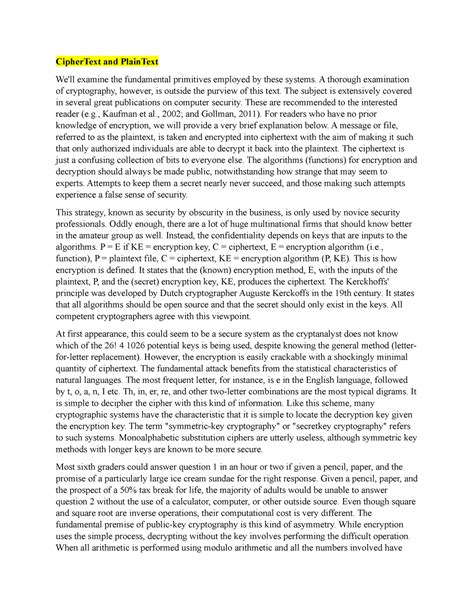 CipherText and PlainText

We'll examine the fundamental primitives employed by these systems. A thorough examination of cryptography, however, is outside the purview of this text. The subject is extensively covered in several great publications on computer security. These are recommended to the interested reader (e.g., Kaufman et al., 2002; and Gollman, 2011). For readers who have no prior knowledge of encryption, we will provide a very brief explanation below. A message or file, referred to as the plaintext, is taken and encrypted into ciphertext with the aim of making it such that only authorized individuals are able to decrypt it back into the plaintext. The ciphertext is just a confusing collection of bits to everyone else. The algorithms (functions) for encryption and decryption should always be made public, notwithstanding how strange that may seem to experts. Attempts to keep them a secret nearly never succeed, and those making such attempts experience a false sense of security.

This strategy, known as security by obscurity in the business, is only used by novice security professionals. Oddly enough, there are a lot of huge multinational firms that should know better in the amateur group as well. Instead, the confidentiality depends on keys that are inputs to the algorithms. P = E if KE = encryption key, C = ciphertext, E = encryption algorithm (i.e., function), P = plaintext file, C = ciphertext, KE = encryption algorithm (P, KE). This is how encryption is defined. It states that the (known) encryption method, E, with the inputs of the plaintext, P, and the (secret) encryption key, KE, produces the ciphertext. The Kerckhoffs' principle was developed by Dutch cryptographer Auguste Kerckoffs in the 19th century. It states that all algorithms should be open source and that the secret should only exist in the keys. All competent cryptographers agree with this viewpoint.

At first appearance, this could seem to be a secure system as the cryptanalyst does not know which of the 26! 4 1026 potential keys is being used, despite knowing the general method (letter-for-letter replacement). However, the encryption is easily crackable with a shockingly minimal quantity of ciphertext. The fundamental attack benefits from the statistical characteristics of natural languages. The most frequent letter, for instance, is e in the English language, followed by t, o, a, n, I etc. Th, in, er, re, and other two-letter combinations are the most typical digrams. It is simple to decipher the cipher with this kind of information. Like this scheme, many cryptographic systems have the characteristic that it is simple to locate the decryption key given the encryption key. The term "symmetric-key cryptography" or "secretkey cryptography" refers to such systems. Monoalphabetic substitution ciphers are utterly useless, although symmetric key methods with longer keys are known to be more secure.

Most sixth graders could answer question 1 in an hour or two if given a pencil, paper, and the promise of a particularly large ice cream sundae for the right response. Given a pencil, paper, and the prospect of a 50% tax break for life, the majority of adults would be unable to answer question 2 without the use of a calculator, computer, or other outside source. Even though square and square root are inverse operations, their computational cost is very different. The fundamental premise of public-key cryptography is this kind of asymmetry. While encryption uses the simple process, decrypting without the key involves performing the difficult operation. When all arithmetic is performed using modulo arithmetic and all the numbers involved have